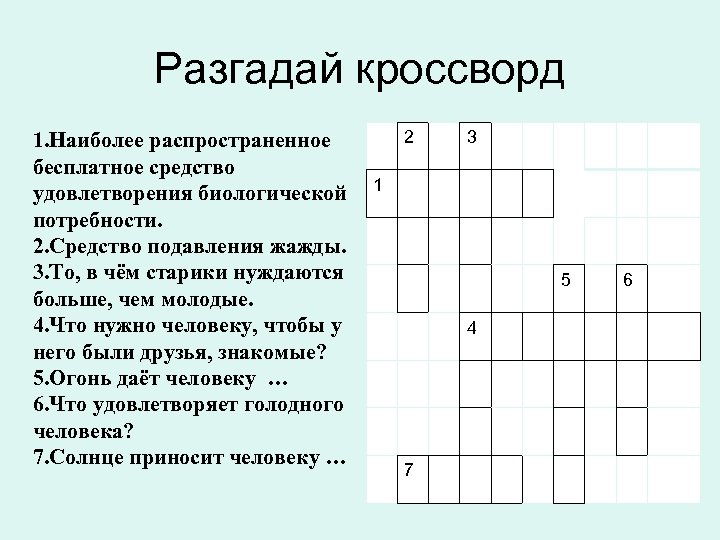 Разгадай кроссворд

1.Наиболее распространенное бесплатное средство удовлетворения биологической потребности.
2.Средство подавления жажды.
3.То, в чём старики нуждаются больше, чем молодые.
4.Что нужно человеку, чтобы у него были друзья, знакомые?
5.Огонь даёт человеку …
6.Что удовлетворяет голодного человека?
7.Солнце приносит человеку …

2
3
1
5
6
4
7